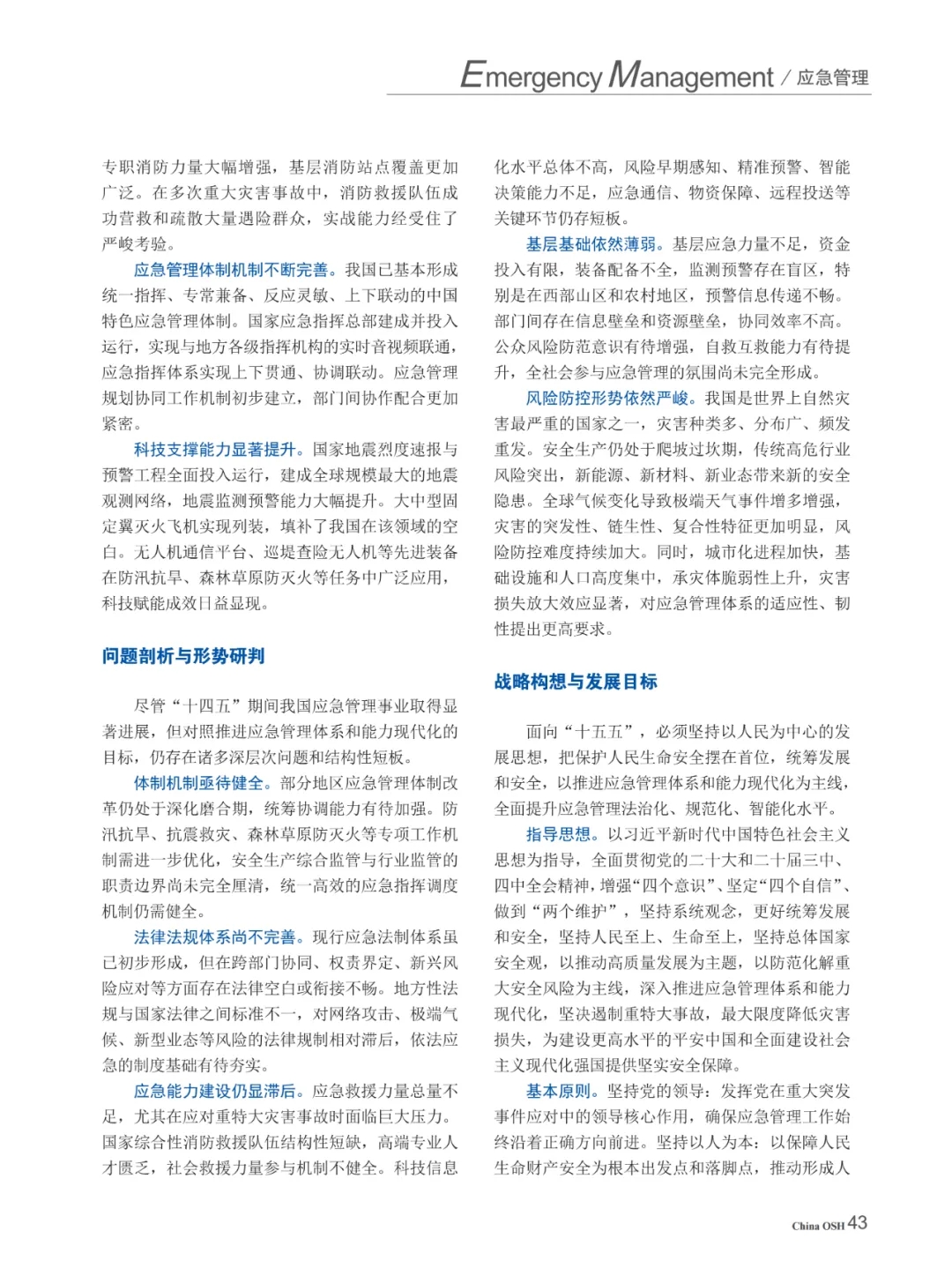 Emergency Management / 应急管理

专职消防力量大幅增强，基层消防站点覆盖更加广泛。在多次重大灾害事故中，消防救援队伍成功营救和疏散大量遇险群众，实战能力经受住了严峻考验。

应急管理体制机制不断完善。我国已基本形成统一指挥、专常兼备、反应灵敏、上下联动的中国特色应急管理体制。国家应急指挥总部建成并投入运行，实现与地方各级指挥机构的实时音视频联通，应急指挥体系实现上下贯通、协调联动。应急管理规划协同工作机制初步建立，部门间协作配合更加紧密。

科技支撑能力显著提升。国家地震烈度速报与预警工程全面投入运行，建成全球规模最大的地震观测网络，地震监测预警能力大幅提升。大中型固定翼灭火飞机实现列装，填补了我国在该领域的空白。无人机通信平台、巡堤查险无人机等先进装备在防汛抗旱、森林草原防灭火等任务中广泛应用，科技赋能成效日益显现。

问题剖析与形势研判

尽管“十四五”期间我国应急管理事业取得显著进展，但对照推进应急管理体系和能力现代化的目标，仍存在诸多深层次问题和结构性短板。

体制机制亟待健全。部分地区应急管理体制改革仍处于深化磨合期，统筹协调能力有待加强。防汛抗旱、抗震救灾、森林草原防灭火等专项工作机制需进一步优化，安全生产综合监管与行业监管的职责边界尚未完全厘清，统一高效的应急指挥调度机制仍需健全。

法律法规体系尚不完善。现行应急法制体系虽已初步形成，但在跨部门协同、权责界定、新兴风险应对等方面存在法律空白或衔接不畅。地方性法规与国家法律之间标准不一，对网络攻击、极端气候、新型业态等风险的法律规制相对滞后，依法应急的制度基础有待夯实。

应急能力建设仍显滞后。应急救援力量总量不足，尤其在应对重特大灾害事故时面临巨大压力。国家综合性消防救援队伍结构性短缺，高端专业人才匮乏，社会救援力量参与机制不健全。科技信息化水平总体不高，风险早期感知、精准预警、智能决策能力不足，应急通信、物资保障、远程投送等关键环节仍存短板。

基层基础依然薄弱。基层应急力量不足，资金投入有限，装备配备不全，监测预警存在盲区，特别是在西部山区和农村地区，预警信息传递不畅。部门间存在信息壁垒和资源壁垒，协同效率不高。公众风险防范意识有待增强，自救互救能力有待提升，全社会参与应急管理的氛围尚未完全形成。

风险防控形势依然严峻。我国是世界上自然灾害最严重的国家之一，灾害种类多、分布广、频发重发。安全生产仍处于爬坡过坎期，传统高危行业风险突出，新能源、新材料、新业态带来新的安全隐患。全球气候变化导致极端天气事件增多增强，灾害的突发性、链生性、复合性特征更加明显，风险防控难度持续加大。同时，城市化进程加快，基础设施和人口高度集中，承灾体脆弱性上升，灾害损失放大效应显著，对应急管理体系的适应性、韧性提出更高要求。

战略构想与发展目标

面向“十五五”，必须坚持以人民为中心的发展思想，把保护人民生命安全摆在首位，统筹发展和安全，以推进应急管理体系和能力现代化为主线，全面提升应急管理法治化、规范化、智能化水平。

指导思想。以习近平新时代中国特色社会主义思想为指导，全面贯彻党的二十大和二十届三中、四中全会精神，增强“四个意识”、坚定“四个自信”、做到“两个维护”，坚持系统观念，更好统筹发展和安全，坚持人民至上、生命至上，坚持总体国家安全观，以推动高质量发展为主题，以防范化解重大安全风险为主线，深入推进应急管理体系和能力现代化，坚决遏制重特大事故，最大限度降低灾害损失，为建设更高水平的平安中国和全面建设社会主义现代化强国提供坚实安全保障。

基本原则。坚持党的领导：发挥党在重大突发事件应对中的领导核心作用，确保应急管理工作始终沿着正确方向前进。坚持以人为本：以保障人民生命财产安全为根本出发点和落脚点，推动形成人

China OSH 43